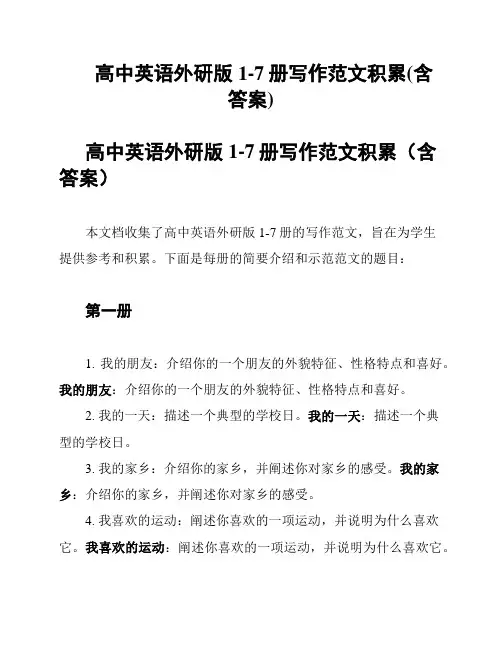 高中英语外研版 1-7 册写作范文积累(含答案)

高中英语外研版 1-7 册写作范文积累（含答案）

本文档收集了高中英语外研版 1-7 册的写作范文，旨在为学生提供参考和积累。下面是每册的简要介绍和示范范文的题目：

第一册

1. 我的朋友：介绍你的一个朋友的外貌特征、性格特点和喜好。我的朋友：介绍你的一个朋友的外貌特征、性格特点和喜好。

2. 我的一天：描述一个典型的学校日。我的一天：描述一个典型的学校日。

3. 我的家乡：介绍你的家乡，并阐述你对家乡的感受。我的家乡：介绍你的家乡，并阐述你对家乡的感受。

4. 我喜欢的运动：阐述你喜欢的一项运动，并说明为什么喜欢它。我喜欢的运动：阐述你喜欢的一项运动，并说明为什么喜欢它。